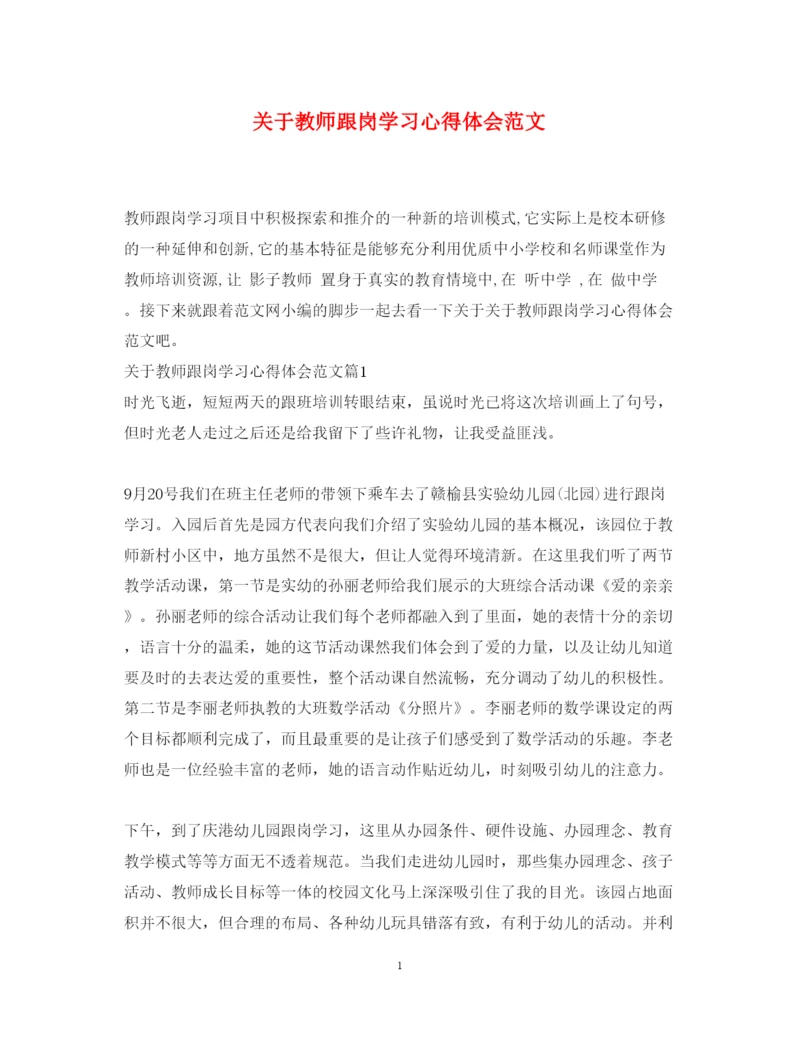 关于教师跟岗学习心得体会范文

教师跟岗学习项目中积极探索和推介的一种新的培训模式,它实际上是校本研修的一种延伸和创新,它的基本特征是能够充分利用优质中小学校和名师课堂作为教师培训资源,让 影子教师 置身于真实的教育情境中,在 听中学 ,在 做中学 。接下来就跟着范文网小编的脚步一起去看一下关于关于教师跟岗学习心得体会范文吧。
关于教师跟岗学习心得体会范文篇1
时光飞逝，短短两天的跟班培训转眼结束，虽说时光已将这次培训画上了句号，但时光老人走过之后还是给我留下了些许礼物，让我受益匪浅。

9月20号我们在班主任老师的带领下乘车去了赣榆县实验幼儿园(北园)进行跟岗学习。入园后首先是园方代表向我们介绍了实验幼儿园的基本概况，该园位于教师新村小区中，地方虽然不是很大，但让人觉得环境清新。在这里我们听了两节教学活动课，第一节是实幼的孙丽老师给我们展示的大班综合活动课《爱的亲亲》。孙丽老师的综合活动让我们每个老师都融入到了里面，她的表情十分的亲切，语言十分的温柔，她的这节活动课然我们体会到了爱的力量，以及让幼儿知道要及时的去表达爱的重要性，整个活动课自然流畅，充分调动了幼儿的积极性。第二节是李丽老师执教的大班数学活动《分照片》。李丽老师的数学课设定的两个目标都顺利完成了，而且最重要的是让孩子们感受到了数学活动的乐趣。李老师也是一位经验丰富的老师，她的语言动作贴近幼儿，时刻吸引幼儿的注意力。

下午，到了庆港幼儿园跟岗学习，这里从办园条件、硬件设施、办园理念、教育教学模式等等方面无不透着规范。当我们走进幼儿园时，那些集办园理念、孩子活动、教师成长目标等一体的校园文化马上深深吸引住了我的目光。该园占地面积并不很大，但合理的布局、各种幼儿玩具错落有致，有利于幼儿的活动。并利

1